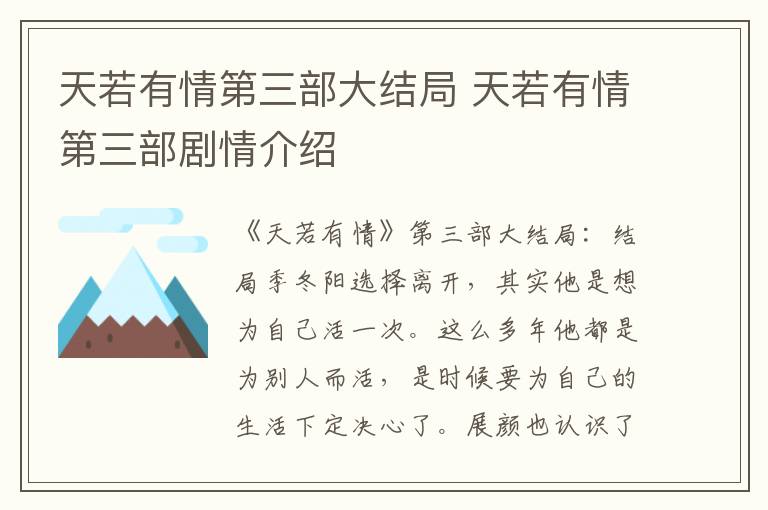 天若有情第三部大结局 天若有情第三部剧情介绍

《天若有情》第三部大结局：结局季冬阳选择离开，其实他是想为自己活一次。这么多年他都是为别人而活，是时候要为自己的生活下定决心了。展颜也认识了